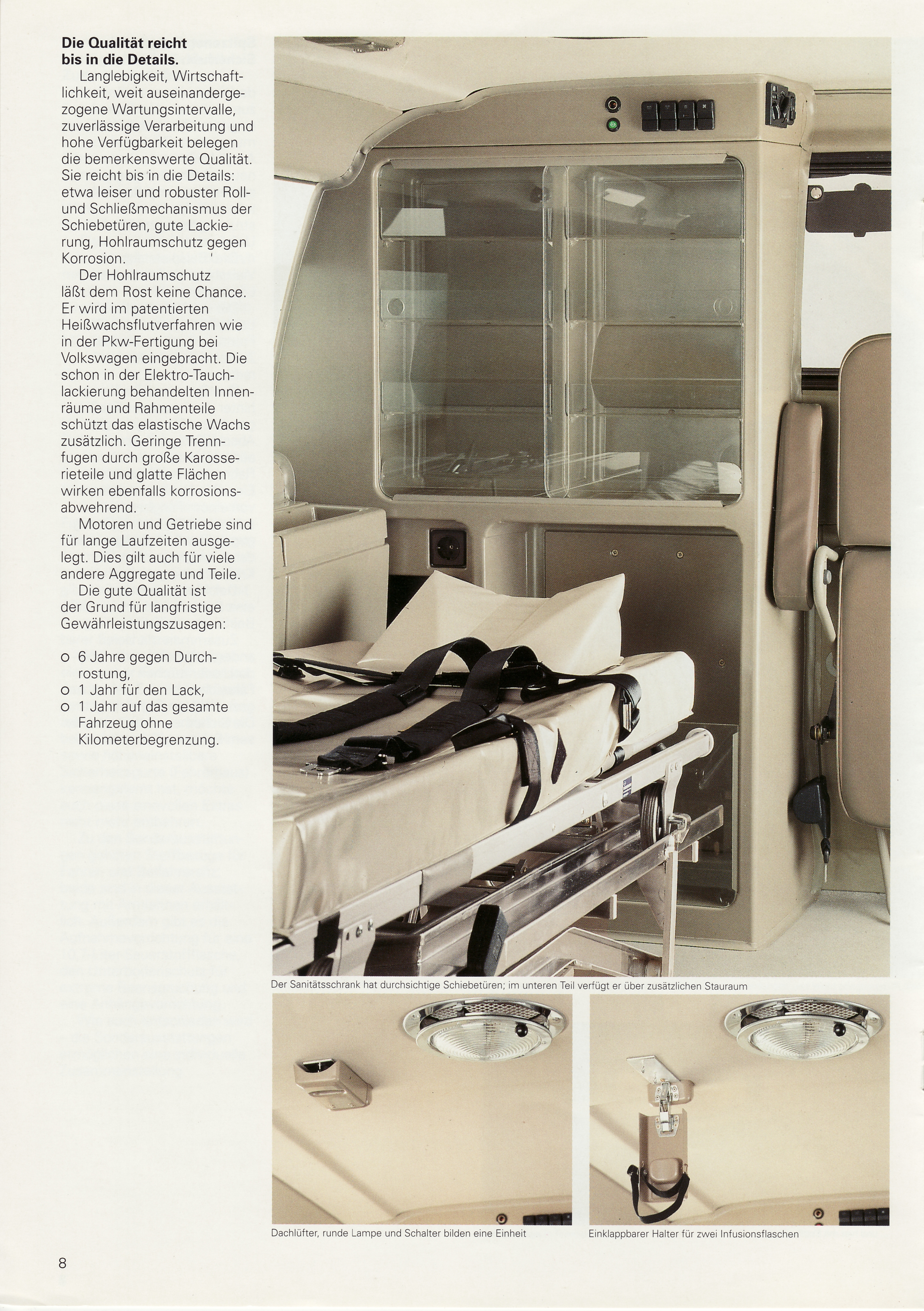 **Die Qualität reicht bis in die Details.**

Langlebigkeit, Wirtschaftlichkeit, weit auseinandergezogene Wartungsintervalle, zuverlässige Verarbeitung und hohe Verfügbarkeit belegen die bemerkenswerte Qualität. Sie reicht bis in die Details: etwa leiser und robuster Roll- und Schließmechanismus der Schiebetüren, gute Lackierung, Hohlraumschutz gegen Korrosion.

Der Hohlraumschutz läßt dem Rost keine Chance. Er wird im patentierten Heißwachsflutverfahren wie in der Pkw-Fertigung bei Volkswagen eingebracht. Die schon in der Elektro-Tauchlackierung behandelten Innenräume und Rahmenteile schützt das elastische Wachs zusätzlich. Geringe Trennfugen durch große Karosserieteile und glatte Flächen wirken ebenfalls korrosionsabwehrend.

Motoren und Getriebe sind für lange Laufzeiten ausgelegt. Dies gilt auch für viele andere Aggregate und Teile.

Die gute Qualität ist der Grund für langfristige Gewährleistungszusagen:

o 6 Jahre gegen Durchrostung,
o 1 Jahr für den Lack,
o 1 Jahr auf das gesamte Fahrzeug ohne Kilometerbegrenzung.

Der Sanitätsschrank hat durchsichtige Schiebetüren; im unteren Teil verfügt er über zusätzlichen Stauraum

Dachlüfter, runde Lampe und Schalter bilden eine Einheit

Einklappbarer Halter für zwei Infusionsflaschen

8